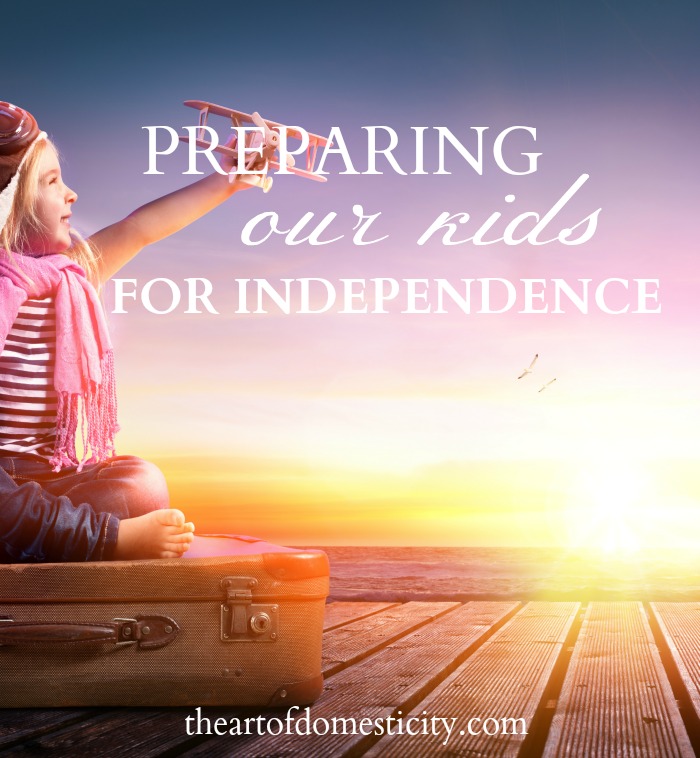 PREPARING
our kids
FOR INDEPENDENCE

theartofdomesticity.com